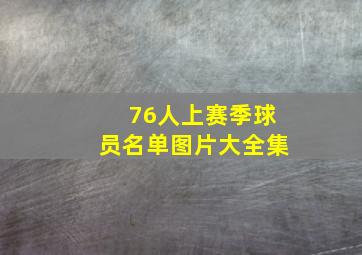 76人上赛季球员名单图片大全集